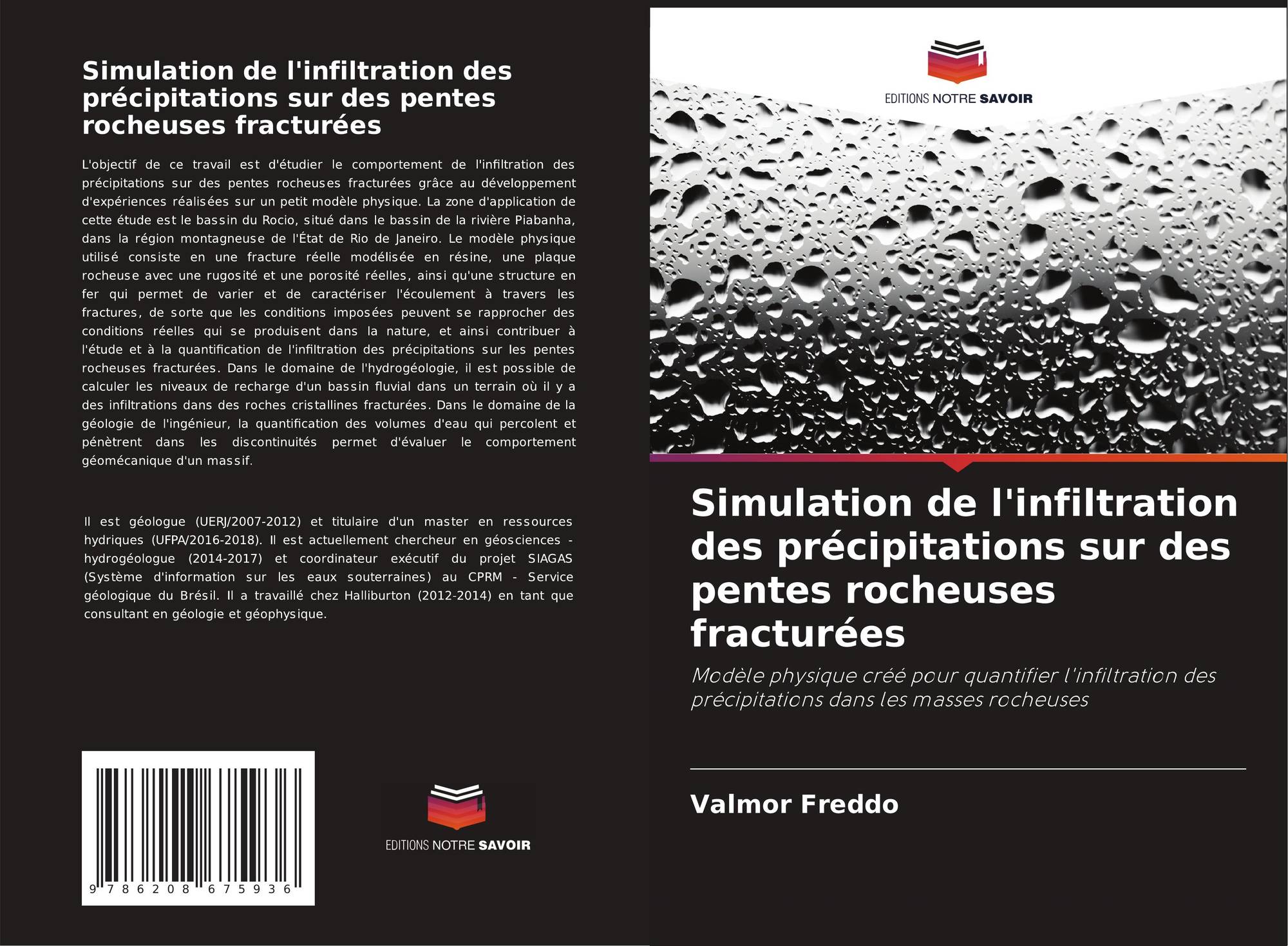 Simulation de l'infiltration des précipitations sur des pentes rocheuses fracturées

L'objectif de ce travail est d'étudier le comportement de l'infiltration des précipitations sur des pentes rocheuses fracturées grâce au développement d'expériences réalisées sur un petit modèle physique. La zone d'application de cette étude est le bassin du Rocio, situé dans le bassin de la rivière Piabanha, dans la région montagneuse de l'État de Rio de Janeiro. Le modèle physique utilisé consiste en une fracture réelle modélisée en résine, une plaque rocheuse avec une rugosité et une porosité réelles, ainsi qu'une structure en fer qui permet de varier et de caractériser l'écoulement à travers les fractures, de sorte que les conditions imposées peuvent se rapprocher des conditions réelles qui se produisent dans la nature, et ainsi contribuer à l'étude et à la quantification de l'infiltration des précipitations sur les pentes rocheuses fracturées. Dans le domaine de l'hydrogéologie, il est possible de calculer les niveaux de recharge d'un bassin fluvial dans un terrain où il y a des infiltrations dans des roches cristallines fracturées. Dans le domaine de la géologie de l'ingénieur, la quantification des volumes d'eau qui percolent et pénètrent dans les discontinuités permet d'évaluer le comportement géomécanique d'un massif.

Il est géologue (UERJ/2007-2012) et titulaire d'un master en ressources hydriques (UFPA/2016-2018). Il est actuellement chercheur en géosciences - hydrogéologue (2014-2017) et coordinateur exécutif du projet SIAGAS (Système d'information sur les eaux souterraines) au CPRM - Service géologique du Brésil. Il a travaillé chez Halliburton (2012-2014) en tant que consultant en géologie et géophysique.

9 786208 675936

EDITIONS NOTRE SAVOIR

EDITIONS NOTRE SAVOIR

Simulation de l'infiltration des précipitations sur des pentes rocheuses fracturées

Modèle physique créé pour quantifier l'infiltration des précipitations dans les masses rocheuses

Valmor Freddo